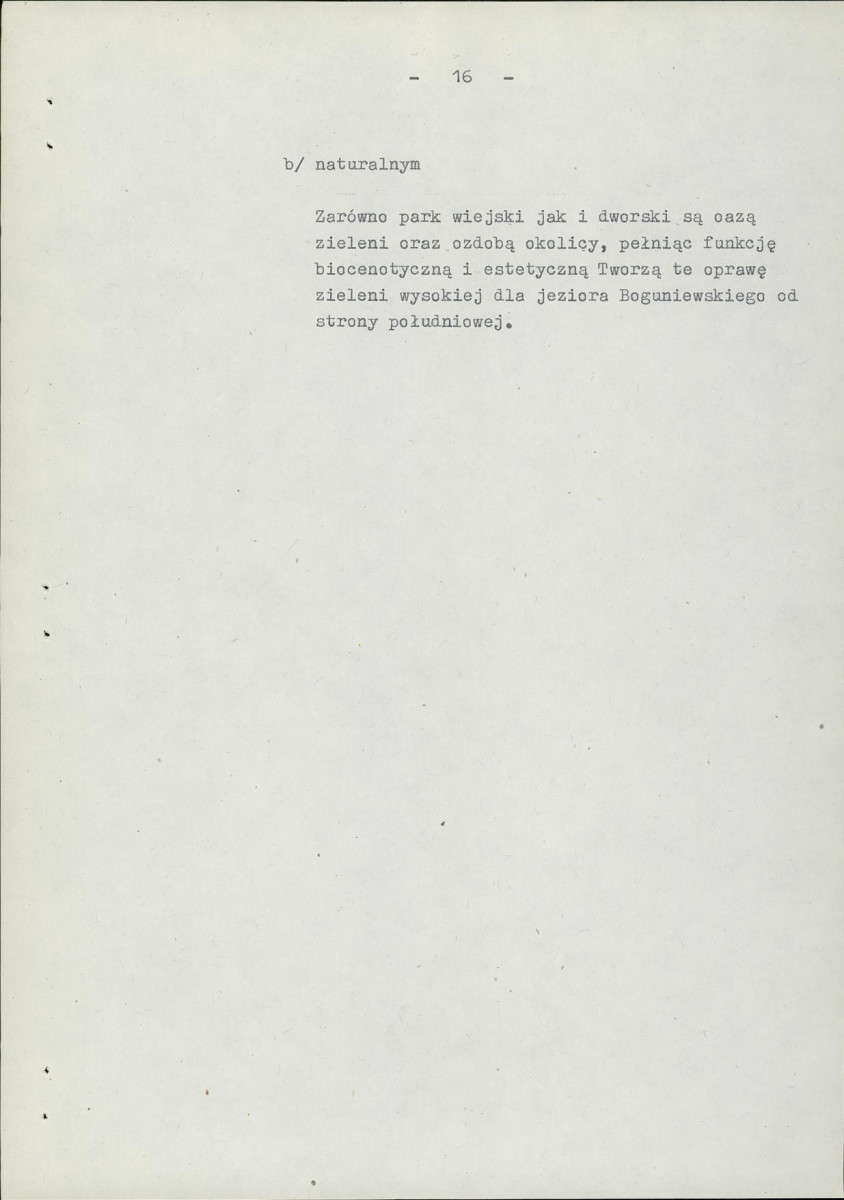 - 16 -

b/ naturalnym

Zarówno park wiejski jak i dworski są oazą zieleni oraz ozdobą okolicy, pełniąc funkcję biocenotyczną i estetyczną Tworzą te oprawę zieleni wysokiej dla jeziora Boguniewskiego od strony południowej.